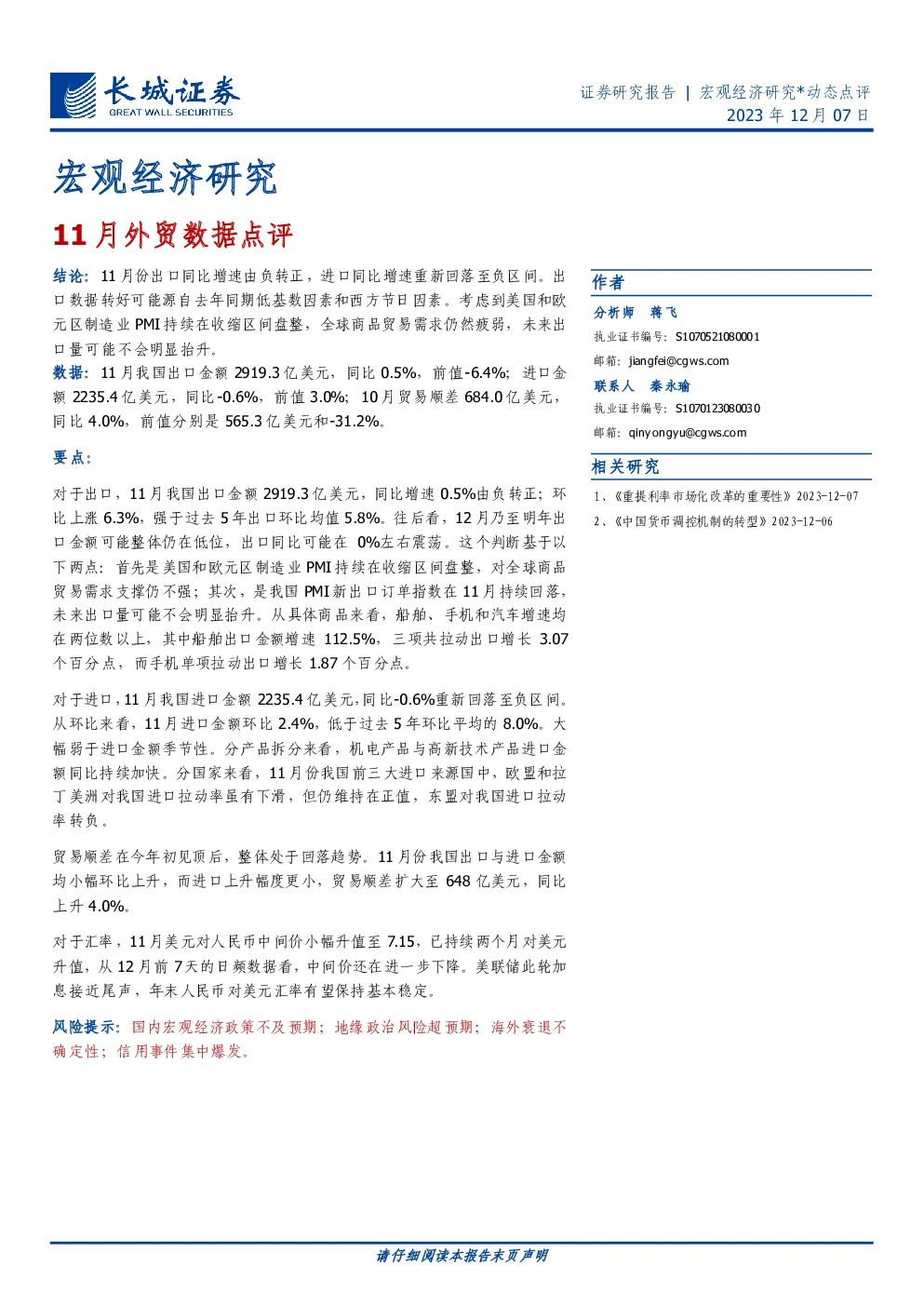 长城证券
GREAT WALL SECURITIES

证券研究报告 | 宏观经济研究*动态点评
2023年12月07日

宏观经济研究

11月外贸数据点评

结论：11月份出口同比增速由负转正，进口同比增速重新回落至负区间。出口数据转好可能源自去年同期低基数因素和西方节日因素。考虑到美国和欧元区制造业PMI持续在收缩区间盘整，全球商品贸易需求仍然疲弱，未来出口量可能不会明显抬升。

数据：11月我国出口金额2919.3亿美元，同比0.5%，前值-6.4%；进口金额2235.4亿美元，同比-0.6%，前值3.0%；10月贸易顺差684.0亿美元，同比4.0%，前值分别是565.3亿美元和-31.2%。

要点：

对于出口，11月我国出口金额2919.3亿美元，同比增速0.5%由负转正；环比上涨6.3%，强于过去5年出口环比均值5.8%。往后看，12月乃至明年出口金额可能整体仍在低位，出口同比可能在0%左右震荡。这个判断基于以下两点：首先是美国和欧元区制造业PMI持续在收缩区间盘整，对全球商品贸易需求支撑仍不强；其次，是我国PMI新出口订单指数在11月持续回落，未来出口量可能不会明显抬升。从具体商品来看，船舶、手机和汽车增速均在两位数以上，其中船舶出口金额增速112.5%，三项共拉动出口增长3.07个百分点，而手机单项拉动出口增长1.87个百分点。

对于进口，11月我国进口金额2235.4亿美元，同比-0.6%重新回落至负区间。从环比来看，11月进口金额环比2.4%，低于过去5年环比平均的8.0%。大幅弱于进口金额季节性。分产品拆分来看，机电产品与高新技术产品进口金额同比持续加快。分国家来看，11月份我国前三大进口来源国中，欧盟和拉丁美洲对我国进口拉动率虽有下滑，但仍维持在正值，东盟对我国进口拉动率转负。

贸易顺差在今年初见顶后，整体处于回落趋势。11月份我国出口与进口金额均小幅环比上升，而进口上升幅度更小，贸易顺差扩大至648亿美元，同比上升4.0%。

对于汇率，11月美元对人民币中间价小幅升值至7.15，已持续两个月对美元升值，从12月前7天的日频数据看，中间价还在进一步下降。美联储此轮加息接近尾声，年末人民币对美元汇率有望保持基本稳定。

风险提示：国内宏观经济政策不及预期；地缘政治风险超预期；海外衰退不确定性；信用事件集中爆发。

作者

分析师 蒋飞
执业证书编号：S1070521080001
邮箱：jiangfei@cgws.com

联系人 秦永瑜
执业证书编号：S1070123080030
邮箱：qinyongyu@cgws.com

相关研究

1、《重提利率市场化改革的重要性》2023-12-07
2、《中国货币调控机制的转型》2023-12-06

请仔细阅读本报告末页声明